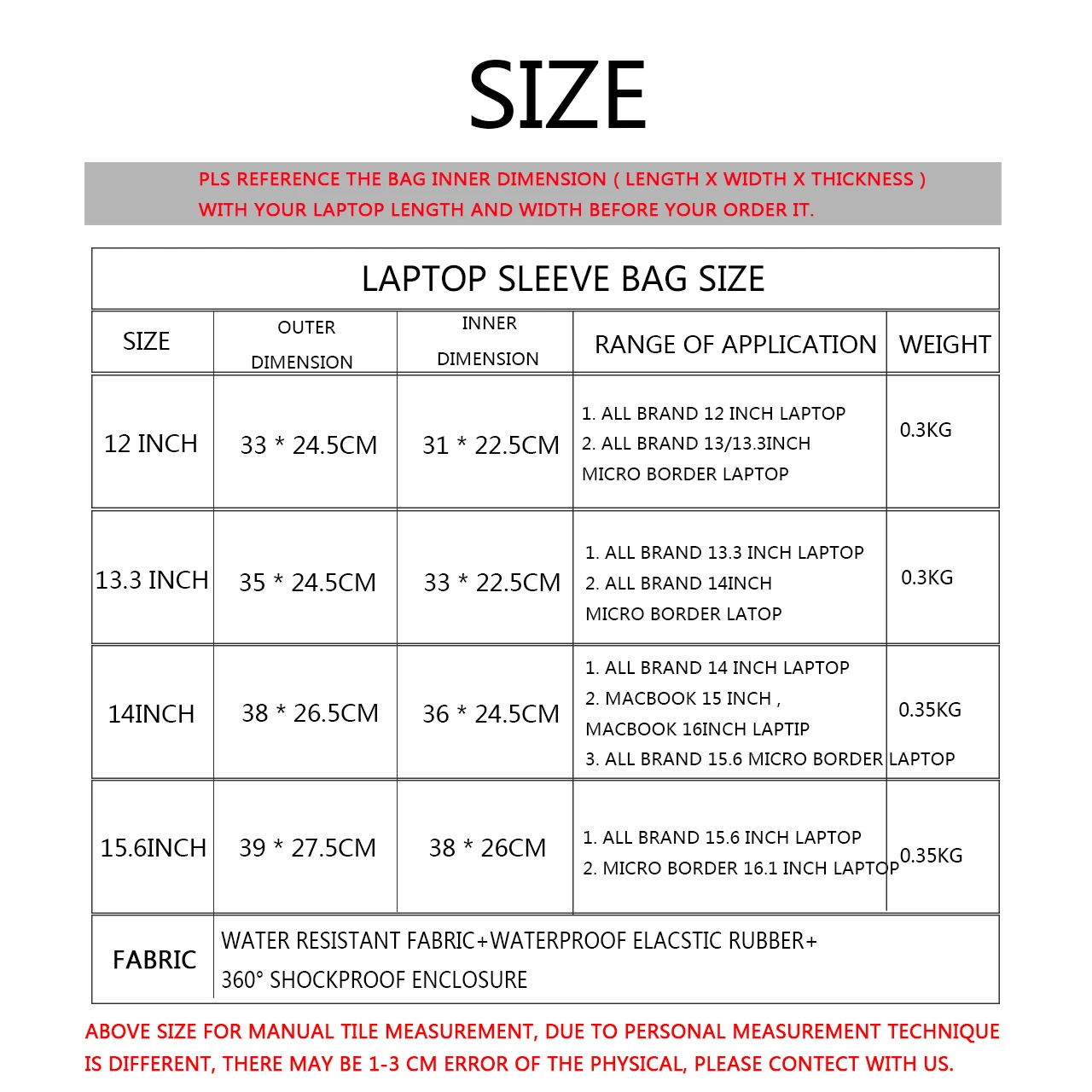 SIZE

PLS REFERENCE THE BAG INNER DIMENSION ( LENGTH X WIDTH X THICKNESS )
WITH YOUR LAPTOP LENGTH AND WIDTH BEFORE YOUR ORDER IT.

LAPTOP SLEEVE BAG SIZE

| SIZE | OUTER DIMENSION | INNER DIMENSION | RANGE OF APPLICATION | WEIGHT |
|---|---|---|---|---|
| 12 INCH | 33 * 24.5CM | 31 * 22.5CM | 1. ALL BRAND 12 INCH LAPTOP 2. ALL BRAND 13/13.3INCH MICRO BORDER LAPTOP | 0.3KG |
| 13.3 INCH | 35 * 24.5CM | 33 * 22.5CM | 1. ALL BRAND 13.3 INCH LAPTOP 2. ALL BRAND 14INCH MICRO BORDER LATOP | 0.3KG |
| 14INCH | 38 * 26.5CM | 36 * 24.5CM | 1. ALL BRAND 14 INCH LAPTOP 2. MACBOOK 15 INCH , MACBOOK 16INCH LAPTIP 3. ALL BRAND 15.6 MICRO BORDER LAPTOP | 0.35KG |
| 15.6INCH | 39 * 27.5CM | 38 * 26CM | 1. ALL BRAND 15.6 INCH LAPTOP 2. MICRO BORDER 16.1 INCH LAPTOP | 0.35KG |
| FABRIC | WATER RESISTANT FABRIC+WATERPROOF ELACSTIC RUBBER+ 360° SHOCKPROOF ENCLOSURE | | | |

ABOVE SIZE FOR MANUAL TILE MEASUREMENT, DUE TO PERSONAL MEASUREMENT TECHNIQUE IS DIFFERENT, THERE MAY BE 1-3 CM ERROR OF THE PHYSICAL, PLEASE CONTECT WITH US.